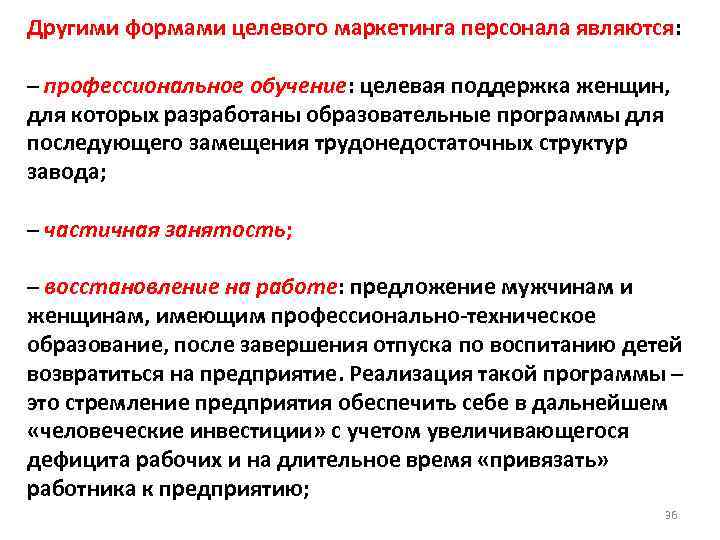 Другими формами целевого маркетинга персонала являются:

– профессиональное обучение: целевая поддержка женщин, для которых разработаны образовательные программы для последующего замещения трудонедостаточных структур завода;

– частичная занятость;

– восстановление на работе: предложение мужчинам и женщинам, имеющим профессионально-техническое образование, после завершения отпуска по воспитанию детей возвратиться на предприятие. Реализация такой программы – это стремление предприятия обеспечить себе в дальнейшем «человеческие инвестиции» с учетом увеличивающегося дефицита рабочих и на длительное время «привязать» работника к предприятию;

36